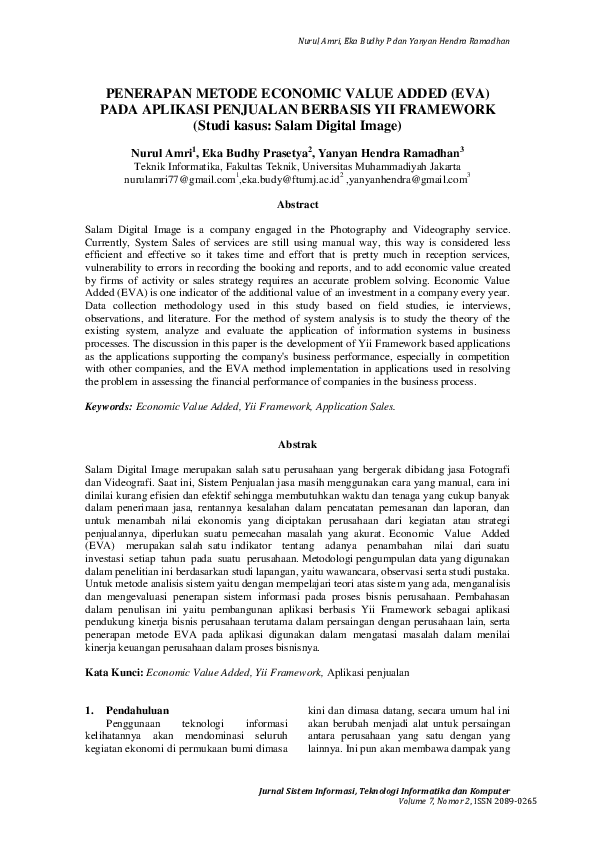 Nurul Amri, Eka Budhy P dan Yanyan Hendra Ramadhan

PENERAPAN METODE ECONOMIC VALUE ADDED (EVA) PADA APLIKASI PENJUALAN BERBASIS YII FRAMEWORK (Studi kasus: Salam Digital Image)

Nurul Amri$^1$, Eka Budhy Prasetya$^2$, Yanyan Hendra Ramadhan$^3$
Teknik Informatika, Fakultas Teknik, Universitas Muhammadiyah Jakarta
nurulamri77@gmail.com$^1$,eka.budy@ftumj.ac.id$^2$ ,yanyanhendra@gmail.com$^3$

Abstract

Salam Digital Image is a company engaged in the Photography and Videography service. Currently, System Sales of services are still using manual way, this way is considered less efficient and effective so it takes time and effort that is pretty much in reception services, vulnerability to errors in recording the booking and reports, and to add economic value created by firms of activity or sales strategy requires an accurate problem solving. Economic Value Added (EVA) is one indicator of the additional value of an investment in a company every year. Data collection methodology used in this study based on field studies, ie interviews, observations, and literature. For the method of system analysis is to study the theory of the existing system, analyze and evaluate the application of information systems in business processes. The discussion in this paper is the development of Yii Framework based applications as the applications supporting the company's business performance, especially in competition with other companies, and the EVA method implementation in applications used in resolving the problem in assessing the financial performance of companies in the business process.

Keywords: Economic Value Added, Yii Framework, Application Sales.

Abstrak

Salam Digital Image merupakan salah satu perusahaan yang bergerak dibidang jasa Fotografi dan Videografi. Saat ini, Sistem Penjualan jasa masih menggunakan cara yang manual, cara ini dinilai kurang efisien dan efektif sehingga membutuhkan waktu dan tenaga yang cukup banyak dalam penerimaan jasa, rentannya kesalahan dalam pencatatan pemesanan dan laporan, dan untuk menambah nilai ekonomis yang diciptakan perusahaan dari kegiatan atau strategi penjualannya, diperlukan suatu pemecahan masalah yang akurat. Economic Value Added (EVA) merupakan salah satu indikator tentang adanya penambahan nilai dari suatu investasi setiap tahun pada suatu perusahaan. Metodologi pengumpulan data yang digunakan dalam penelitian ini berdasarkan studi lapangan, yaitu wawancara, observasi serta studi pustaka. Untuk metode analisis sistem yaitu dengan mempelajari teori atas sistem yang ada, menganalisis dan mengevaluasi penerapan sistem informasi pada proses bisnis perusahaan. Pembahasan dalam penulisan ini yaitu pembangunan aplikasi berbasis Yii Framework sebagai aplikasi pendukung kinerja bisnis perusahaan terutama dalam persaingan dengan perusahaan lain, serta penerapan metode EVA pada aplikasi digunakan dalam mengatasi masalah dalam menilai kinerja keuangan perusahaan dalam proses bisnisnya.

Kata Kunci: Economic Value Added, Yii Framework, Aplikasi penjualan

1. Pendahuluan
Penggunaan teknologi informasi kelihatannya akan mendominasi seluruh kegiatan ekonomi di permukaan bumi dimasa

kini dan dimasa datang, secara umum hal ini akan berubah menjadi alat untuk persaingan antara perusahaan yang satu dengan yang lainnya. Ini pun akan membawa dampak yang

Jurnal Sistem Informasi, Teknologi Informatika dan Komputer
Volume 7, Nomor 2, ISSN 2089-0265